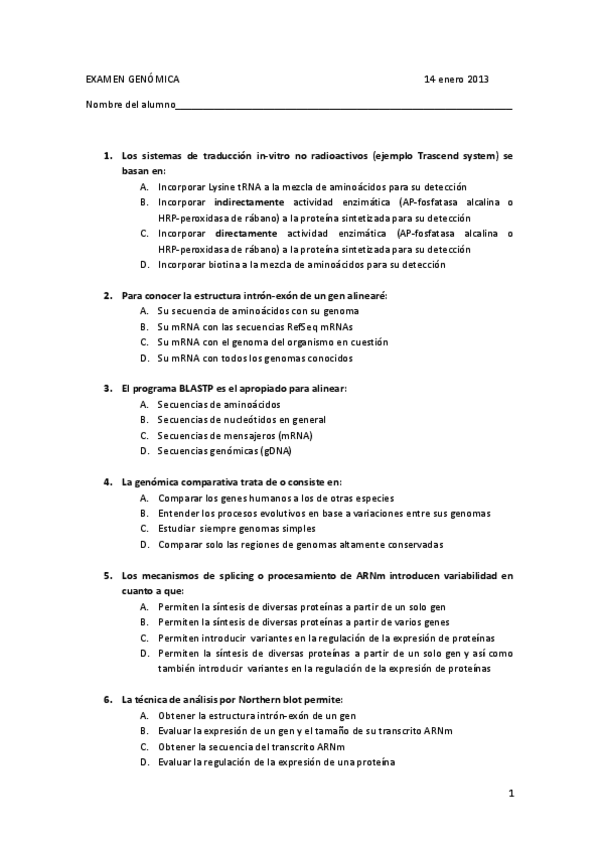 EXAMEN GENÓMICA 14 enero 2013

Nombre del alumno_______________________________________________

1. Los sistemas de traducción in-vitro no radioactivos (ejemplo Trascend system) se basan en:
A. Incorporar Lysine tRNA a la mezcla de aminoácidos para su detección
B. Incorporar indirectamente actividad enzimática (AP-fosfatasa alcalina o HRP-peroxidasa de rábano) a la proteína sintetizada para su detección
C. Incorporar directamente actividad enzimática (AP-fosfatasa alcalina o HRP-peroxidasa de rábano) a la proteína sintetizada para su detección
D. Incorporar biotina a la mezcla de aminoácidos para su detección

2. Para conocer la estructura intrón-exón de un gen alinearé:
A. Su secuencia de aminoácidos con su genoma
B. Su mRNA con las secuencias RefSeq mRNAs
C. Su mRNA con el genoma del organismo en cuestión
D. Su mRNA con todos los genomas conocidos

3. El programa BLASTP es el apropiado para alinear:
A. Secuencias de aminoácidos
B. Secuencias de nucleótidos en general
C. Secuencias de mensajeros (mRNA)
D. Secuencias genómicas (gDNA)

4. La genómica comparativa trata de o consiste en:
A. Comparar los genes humanos a los de otras especies
B. Entender los procesos evolutivos en base a variaciones entre sus genomas
C. Estudiar siempre genomas simples
D. Comparar solo las regiones de genomas altamente conservadas

5. Los mecanismos de splicing o procesamiento de ARNm introducen variabilidad en cuanto a que:
A. Permiten la síntesis de diversas proteínas a partir de un solo gen
B. Permiten la síntesis de diversas proteínas a partir de varios genes
C. Permiten introducir variantes en la regulación de la expresión de proteínas
D. Permiten la síntesis de diversas proteínas a partir de un solo gen y así como también introducir variantes en la regulación de la expresión de proteínas

6. La técnica de análisis por Northern blot permite:
A. Obtener la estructura intrón-exón de un gen
B. Evaluar la expresión de un gen y el tamaño de su transcrito ARNm
C. Obtener la secuencia del transcrito ARNm
D. Evaluar la regulación de la expresión de una proteína

1